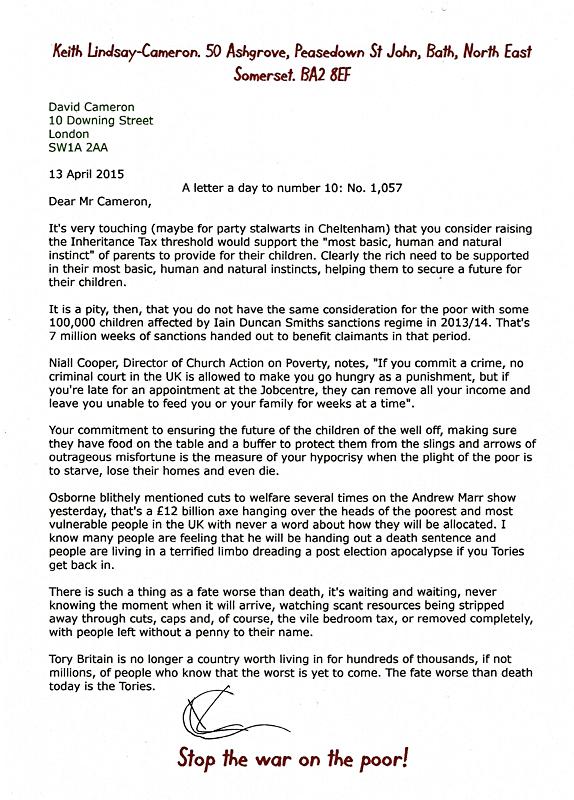 Keith Lindsay-Cameron. 50 Ashgrove, Peasedown St John, Bath, North East Somerset. BA2 8EF

David Cameron
10 Downing Street
London
SW1A 2AA

13 April 2015

A letter a day to number 10: No. 1,057

Dear Mr Cameron,

It's very touching (maybe for party stalwarts in Cheltenham) that you consider raising the Inheritance Tax threshold would support the "most basic, human and natural instinct" of parents to provide for their children. Clearly the rich need to be supported in their most basic, human and natural instincts, helping them to secure a future for their children.

It is a pity, then, that you do not have the same consideration for the poor with some 100,000 children affected by Iain Duncan Smiths sanctions regime in 2013/14. That's 7 million weeks of sanctions handed out to benefit claimants in that period.

Niall Cooper, Director of Church Action on Poverty, notes, "If you commit a crime, no criminal court in the UK is allowed to make you go hungry as a punishment, but if you're late for an appointment at the Jobcentre, they can remove all your income and leave you unable to feed you or your family for weeks at a time".

Your commitment to ensuring the future of the children of the well off, making sure they have food on the table and a buffer to protect them from the slings and arrows of outrageous misfortune is the measure of your hypocrisy when the plight of the poor is to starve, lose their homes and even die.

Osborne blithely mentioned cuts to welfare several times on the Andrew Marr show yesterday, that's a £12 billion axe hanging over the heads of the poorest and most vulnerable people in the UK with never a word about how they will be allocated. I know many people are feeling that he will be handing out a death sentence and people are living in a terrified limbo dreading a post election apocalypse if you Tories get back in.

There is such a thing as a fate worse than death, it's waiting and waiting, never knowing the moment when it will arrive, watching scant resources being stripped away through cuts, caps and, of course, the vile bedroom tax, or removed completely, with people left without a penny to their name.

Tory Britain is no longer a country worth living in for hundreds of thousands, if not millions, of people who know that the worst is yet to come. The fate worse than death today is the Tories.

Stop the war on the poor!